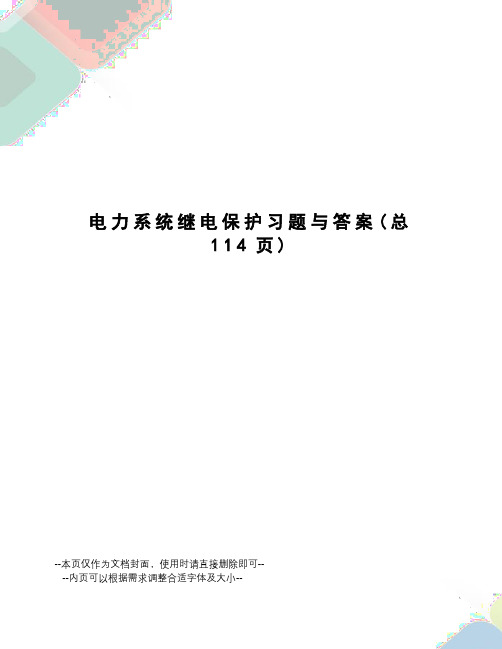 电力系统继电保护习题与答案（总114页）

--本页仅作为文档封面，使用时请直接删除即可--
--内页可以根据需求调整合适字体及大小--